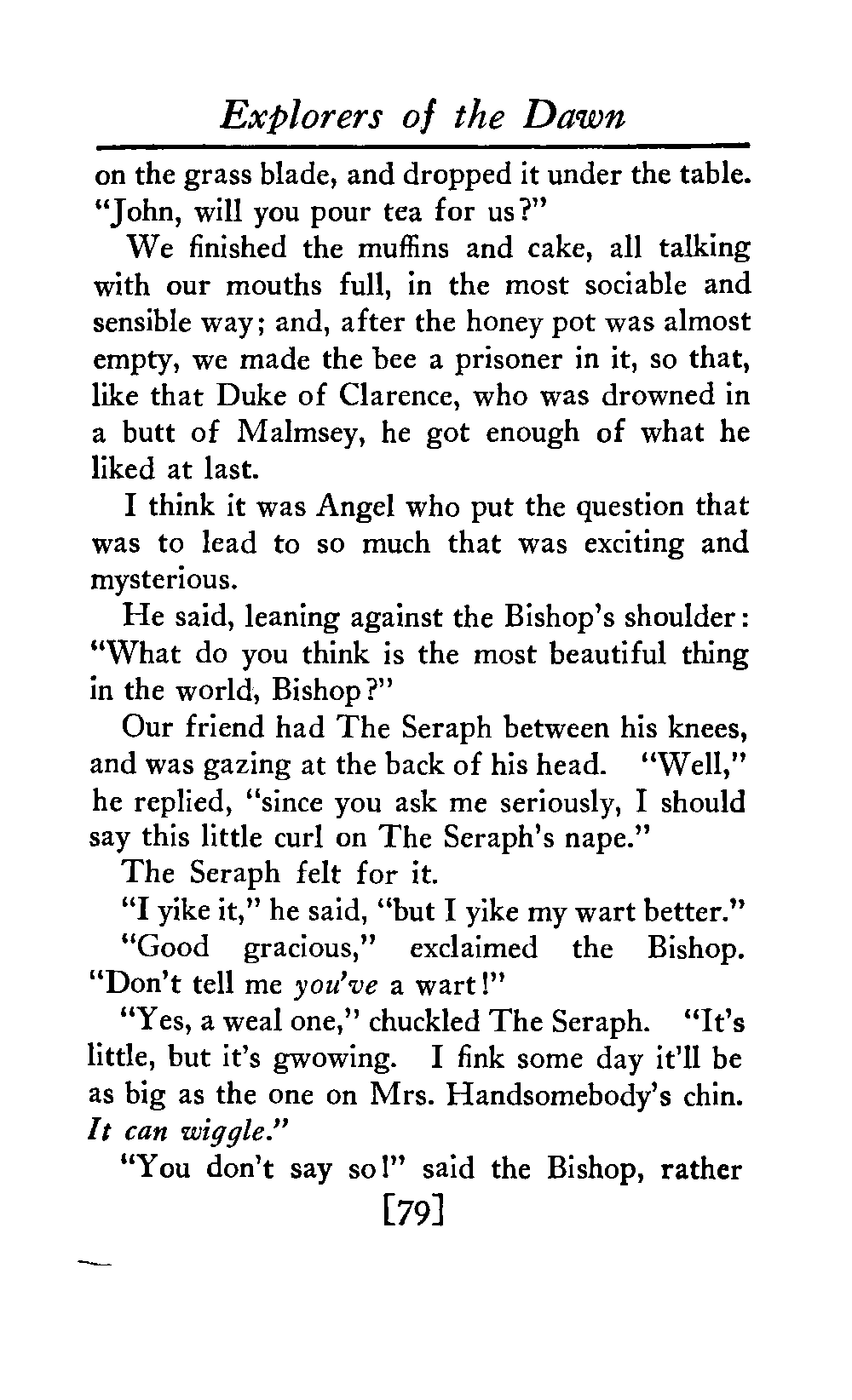 Explorers of the Dawn

on the grass blade, and dropped it under the table. "John, will you pour tea for us?"

We finished the muffins and cake, all talking with our mouths full, in the most sociable and sensible way; and, after the honey pot was almost empty, we made the bee a prisoner in it, so that, like that Duke of Clarence, who was drowned in a butt of Malmsey, he got enough of what he liked at last.

I think it was Angel who put the question that was to lead to so much that was exciting and mysterious.

He said, leaning against the Bishop's shoulder: "What do you think is the most beautiful thing in the world, Bishop?"

Our friend had The Seraph between his knees, and was gazing at the back of his head. "Well," he replied, "since you ask me seriously, I should say this little curl on The Seraph's nape."

The Seraph felt for it.

"I yike it," he said, "but I yike my wart better."

"Good gracious," exclaimed the Bishop. "Don't tell me you've a wart!"

"Yes, a weal one," chuckled The Seraph. "It's little, but it's gwowing. I fink some day it'll be as big as the one on Mrs. Handsomebody's chin. It can wiggle."

"You don't say so!" said the Bishop, rather

[79]